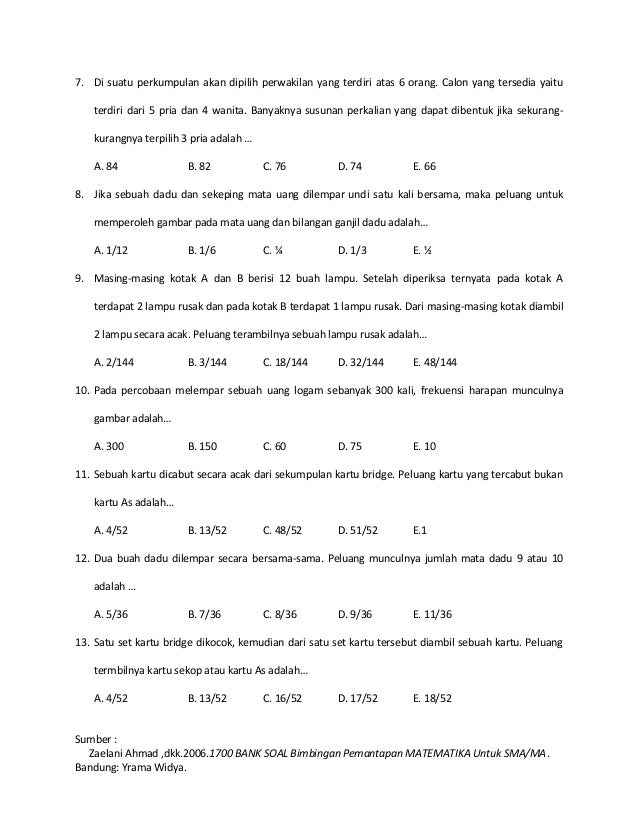 7. Di suatu perkumpulan akan dipilih perwakilan yang terdiri atas 6 orang. Calon yang tersedia yaitu terdiri dari 5 pria dan 4 wanita. Banyaknya susunan perkalian yang dapat dibentuk jika sekurang-kurangnya terpilih 3 pria adalah ...

A. 84 B. 82 C. 76 D. 74 E. 66

8. Jika sebuah dadu dan sekeping mata uang dilempar undi satu kali bersama, maka peluang untuk memperoleh gambar pada mata uang dan bilangan ganjil dadu adalah...

A. 1/12 B. 1/6 C. ¼ D. 1/3 E. ½

9. Masing-masing kotak A dan B berisi 12 buah lampu. Setelah diperiksa ternyata pada kotak A terdapat 2 lampu rusak dan pada kotak B terdapat 1 lampu rusak. Dari masing-masing kotak diambil 2 lampu secara acak. Peluang terambilnya sebuah lampu rusak adalah...

A. 2/144 B. 3/144 C. 18/144 D. 32/144 E. 48/144

10. Pada percobaan melempar sebuah uang logam sebanyak 300 kali, frekuensi harapan munculnya gambar adalah...

A. 300 B. 150 C. 60 D. 75 E. 10

11. Sebuah kartu dicabut secara acak dari sekumpulan kartu bridge. Peluang kartu yang tercabut bukan kartu As adalah...

A. 4/52 B. 13/52 C. 48/52 D. 51/52 E.1

12. Dua buah dadu dilempar secara bersama-sama. Peluang munculnya jumlah mata dadu 9 atau 10 adalah ...

A. 5/36 B. 7/36 C. 8/36 D. 9/36 E. 11/36

13. Satu set kartu bridge dikocok, kemudian dari satu set kartu tersebut diambil sebuah kartu. Peluang termbilnya kartu sekop atau kartu As adalah...

A. 4/52 B. 13/52 C. 16/52 D. 17/52 E. 18/52

Sumber :
Zaelani Ahmad ,dkk.2006.1700 BANK SOAL Bimbingan Pemantapan MATEMATIKA Untuk SMA/MA. Bandung: Yrama Widya.